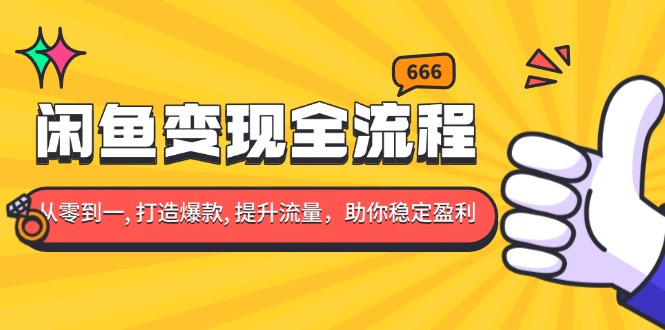 666

闲鱼变现全流程

从零到一, 打造爆款, 提升流量，助你稳定盈利